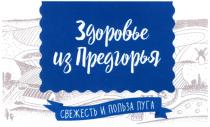 Здоровье из Предгорья

СВЕЖЕСТЬ И ПОЛЬЗА ЛУГА